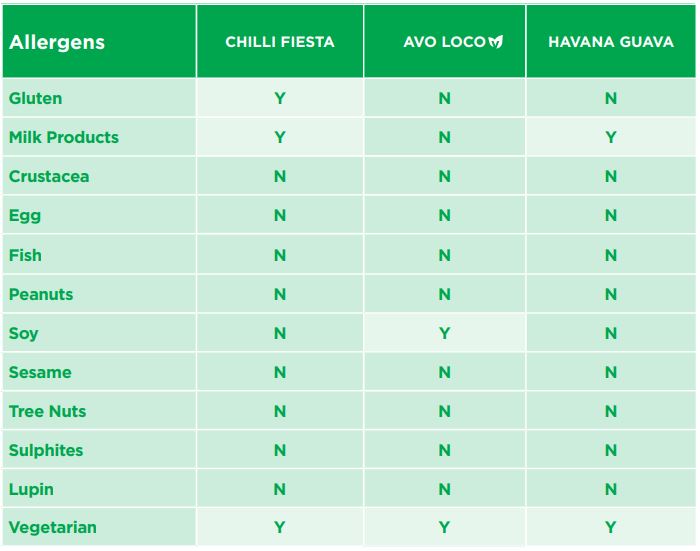 | Allergens | CHILLI FIESTA | AVO LOCO | HAVANA GUAVA |
|---|---|---|---|
| Gluten | Y | N | N |
| Milk Products | Y | N | Y |
| Crustacea | N | N | N |
| Egg | N | N | N |
| Fish | N | N | N |
| Peanuts | N | N | N |
| Soy | N | Y | N |
| Sesame | N | N | N |
| Tree Nuts | N | N | N |
| Sulphites | N | N | N |
| Lupin | N | N | N |
| Vegetarian | Y | Y | Y |